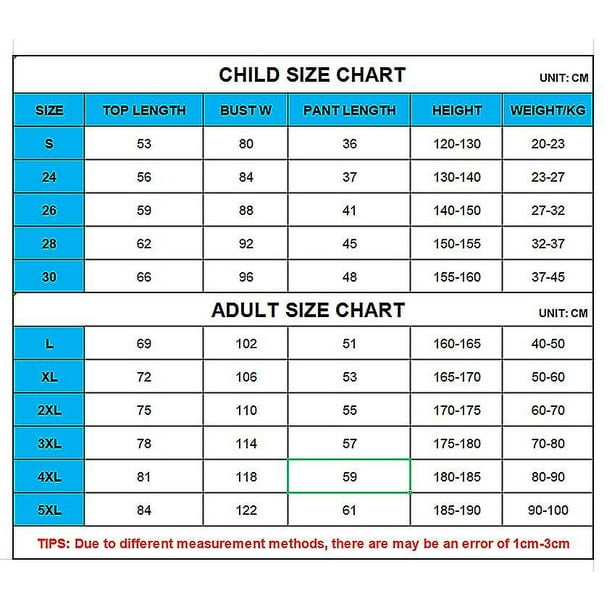 CHILD SIZE CHART

UNIT: CM

| SIZE | TOP LENGTH | BUST W | PANT LENGTH | HEIGHT | WEIGHT/KG |
|---|---|---|---|---|---|
| S | 53 | 80 | 36 | 120-130 | 20-23 |
| 24 | 56 | 84 | 37 | 130-140 | 23-27 |
| 26 | 59 | 88 | 41 | 140-150 | 27-32 |
| 28 | 62 | 92 | 45 | 150-155 | 32-37 |
| 30 | 66 | 96 | 48 | 155-160 | 37-45 |

ADULT SIZE CHART

UNIT: CM

| L | 69 | 102 | 51 | 160-165 | 40-50 |
|---|---|---|---|---|---|
| XL | 72 | 106 | 53 | 165-170 | 50-60 |
| 2XL | 75 | 110 | 55 | 170-175 | 60-70 |
| 3XL | 78 | 114 | 57 | 175-180 | 70-80 |
| 4XL | 81 | 118 | 59 | 180-185 | 80-90 |
| 5XL | 84 | 122 | 61 | 185-190 | 90-100 |

TIPS: Due to different measurement methods, there are may be an error of 1cm-3cm